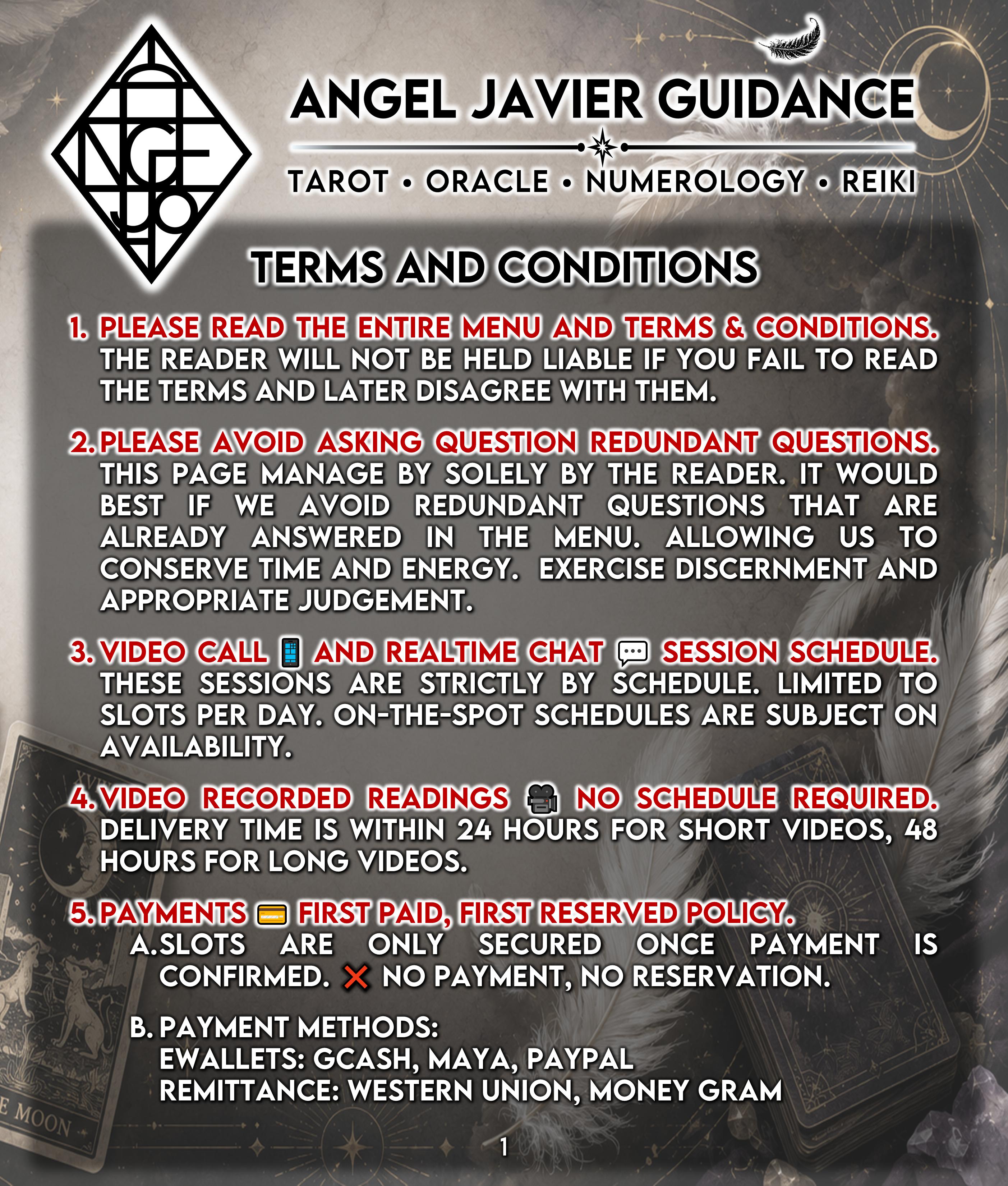 ANGEL JAVIER GUIDANCE

TAROT • ORACLE • NUMEROLOGY • REIKI

TERMS AND CONDITIONS

1. PLEASE READ THE ENTIRE MENU AND TERMS & CONDITIONS. THE READER WILL NOT BE HELD LIABLE IF YOU FAIL TO READ THE TERMS AND LATER DISAGREE WITH THEM.

2. PLEASE AVOID ASKING QUESTION REDUNDANT QUESTIONS. THIS PAGE MANAGE BY SOLELY BY THE READER. IT WOULD BEST IF WE AVOID REDUNDANT QUESTIONS THAT ARE ALREADY ANSWERED IN THE MENU. ALLOWING US TO CONSERVE TIME AND ENERGY. EXERCISE DISCERNMENT AND APPROPRIATE JUDGEMENT.

3. VIDEO CALL 📱 AND REALTIME CHAT 💬 SESSION SCHEDULE. THESE SESSIONS ARE STRICTLY BY SCHEDULE. LIMITED TO SLOTS PER DAY. ON-THE-SPOT SCHEDULES ARE SUBJECT ON AVAILABILITY.

4. VIDEO RECORDED READINGS 🎥 NO SCHEDULE REQUIRED. DELIVERY TIME IS WITHIN 24 HOURS FOR SHORT VIDEOS, 48 HOURS FOR LONG VIDEOS.

5. PAYMENTS 💳 FIRST PAID, FIRST RESERVED POLICY.
A. SLOTS ARE ONLY SECURED ONCE PAYMENT IS CONFIRMED. ❌ NO PAYMENT, NO RESERVATION.

B. PAYMENT METHODS:
EWALLETS: GCASH, MAYA, PAYPAL
REMITTANCE: WESTERN UNION, MONEY GRAM

E MOON

1